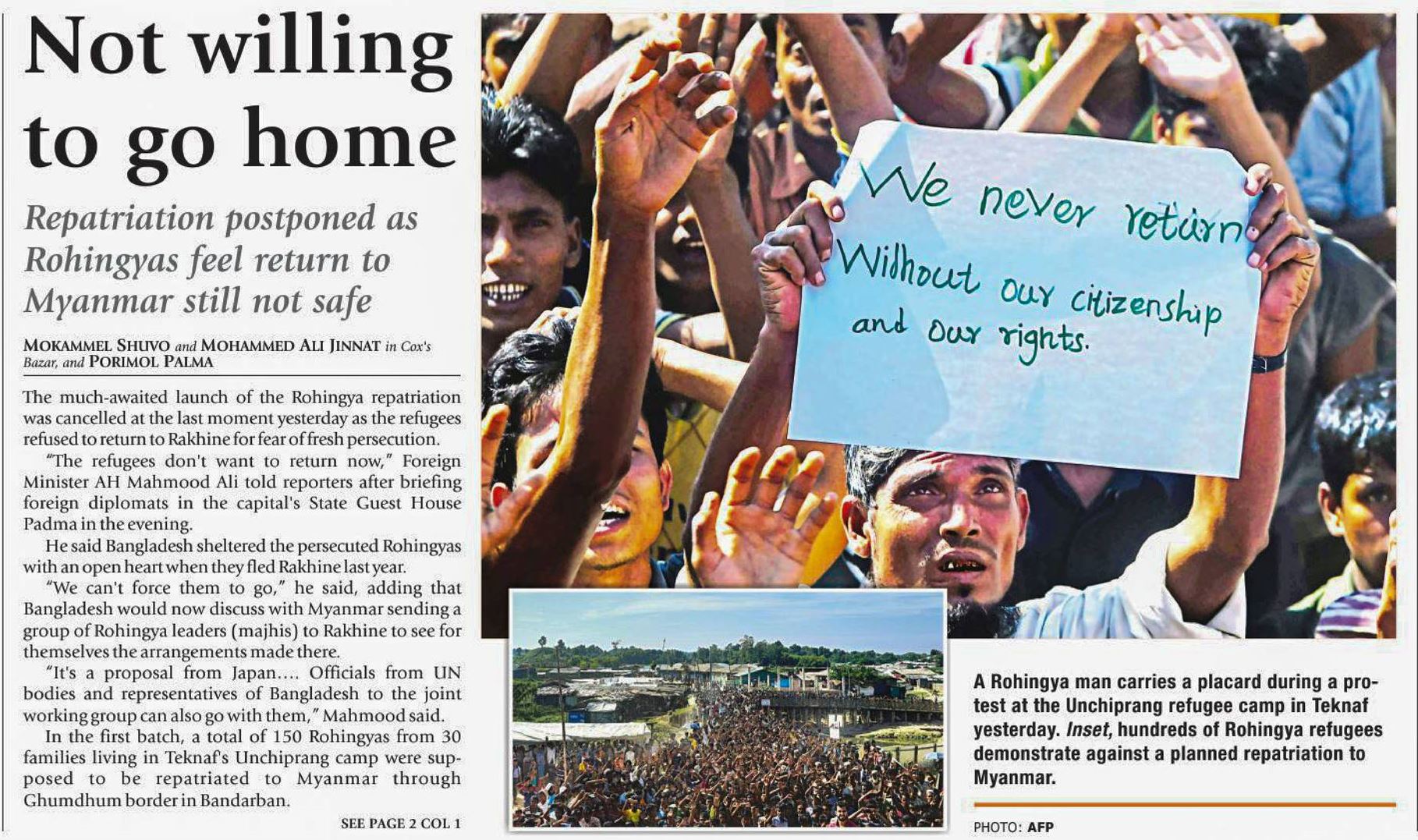 Not willing to go home

Repatriation postponed as Rohingyas feel return to Myanmar still not safe

MOKAMMEL SHUVO and MOHAMMED ALI JINNAT in Cox's Bazar, and PORIMOL PALMA

The much-awaited launch of the Rohingya repatriation was cancelled at the last moment yesterday as the refugees refused to return to Rakhine for fear of fresh persecution.

"The refugees don't want to return now," Foreign Minister AH Mahmood Ali told reporters after briefing foreign diplomats in the capital's State Guest House Padma in the evening.

He said Bangladesh sheltered the persecuted Rohingyas with an open heart when they fled Rakhine last year.

"We can't force them to go," he said, adding that Bangladesh would now discuss with Myanmar sending a group of Rohingya leaders (majhis) to Rakhine to see for themselves the arrangements made there.

"It's a proposal from Japan.... Officials from UN bodies and representatives of Bangladesh to the joint working group can also go with them," Mahmood said.

In the first batch, a total of 150 Rohingyas from 30 families living in Teknaf's Unchiprang camp were supposed to be repatriated to Myanmar through Ghumdhum border in Bandarban.

SEE PAGE 2 COL 1

We never return Without our citizenship and our rights.

A Rohingya man carries a placard during a protest at the Unchiprang refugee camp in Teknaf yesterday. Inset, hundreds of Rohingya refugees demonstrate against a planned repatriation to Myanmar.

PHOTO: AFP